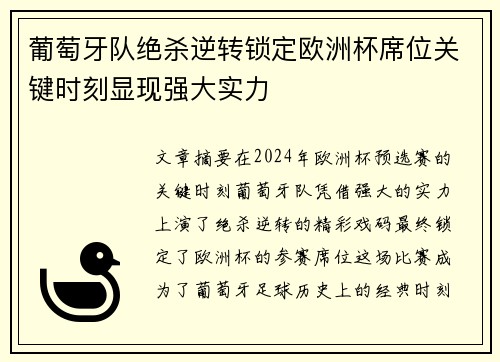 葡萄牙队绝杀逆转锁定欧洲杯席位关键时刻显现强大实力

文章摘要在2024年欧洲杯预选赛的关键时刻葡萄牙队凭借强大的实力上演了绝杀逆转的精彩戏码最终锁定了欧洲杯的参赛席位这场比赛成为了葡萄牙足球历史上的经典时刻